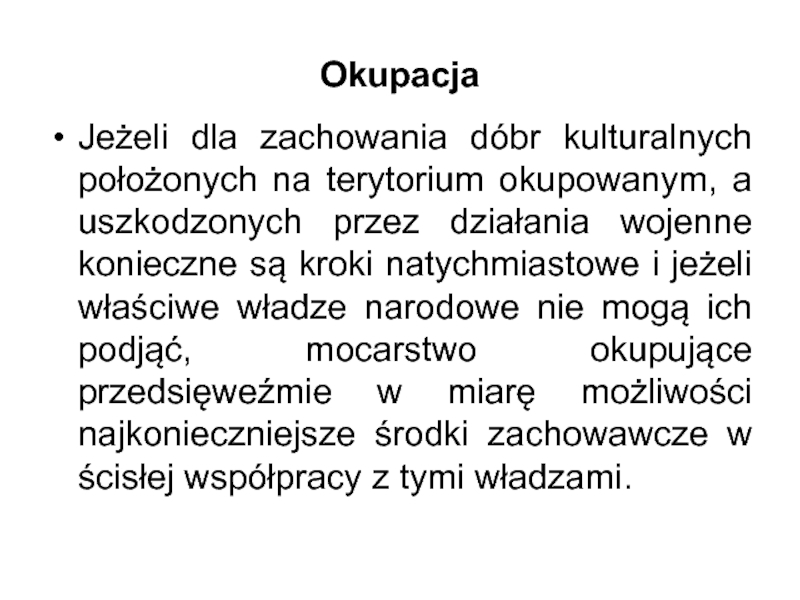 Okupacja

• Jeżeli dla zachowania dóbr kulturalnych położonych na terytorium okupowanym, a uszkodzonych przez działania wojenne konieczne są kroki natychmiastowe i jeżeli właściwe władze narodowe nie mogą ich podjąć, mocarstwo okupujące przedsięweźmie w miarę możliwości najkonieczniejsze środki zachowawcze w ścisłej współpracy z tymi władzami.